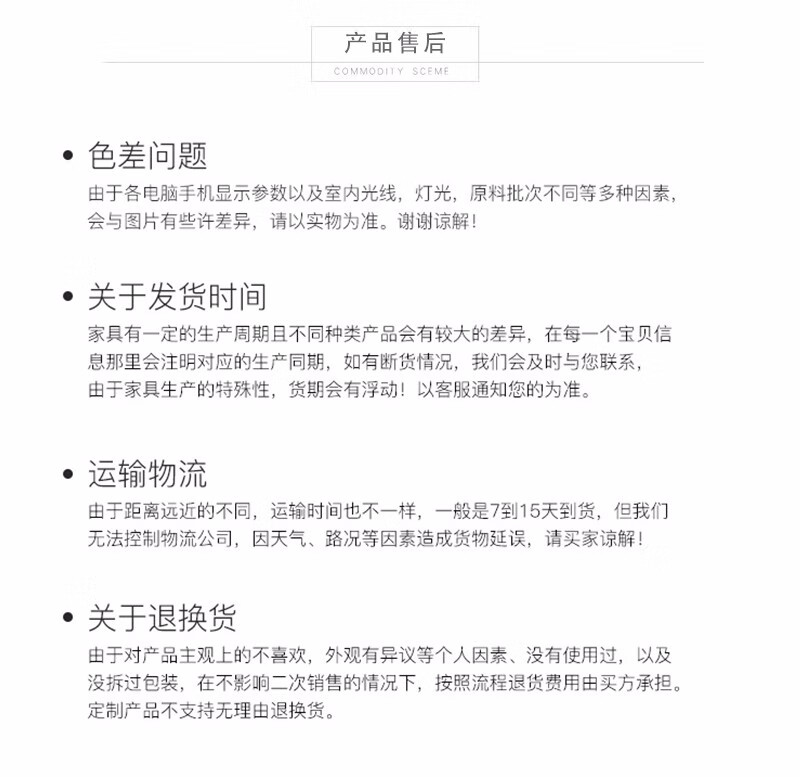 产品售后

COMMODITY SCEME

• 色差问题

由于各电脑手机显示参数以及室内光线，灯光，原料批次不同等多种因素，会与图片有些许差异，请以实物为准。谢谢谅解！

• 关于发货时间

家具有一定的生产周期且不同种类产品会有较大的差异，在每一个宝贝信息那里会注明对应的生产同期，如有断货情况，我们会及时与您联系，由于家具生产的特殊性，货期会有浮动！以客服通知您的为准。

• 运输物流

由于距离远近的不同，运输时间也不一样，一般是7到15天到货，但我们无法控制物流公司，因天气、路况等因素造成货物延误，请买家谅解！

• 关于退换货

由于对产品主观上的不喜欢，外观有异议等个人因素、没有使用过，以及没拆过包装，在不影响二次销售的情况下，按照流程退货费用由买方承担。定制产品不支持无理由退换货。